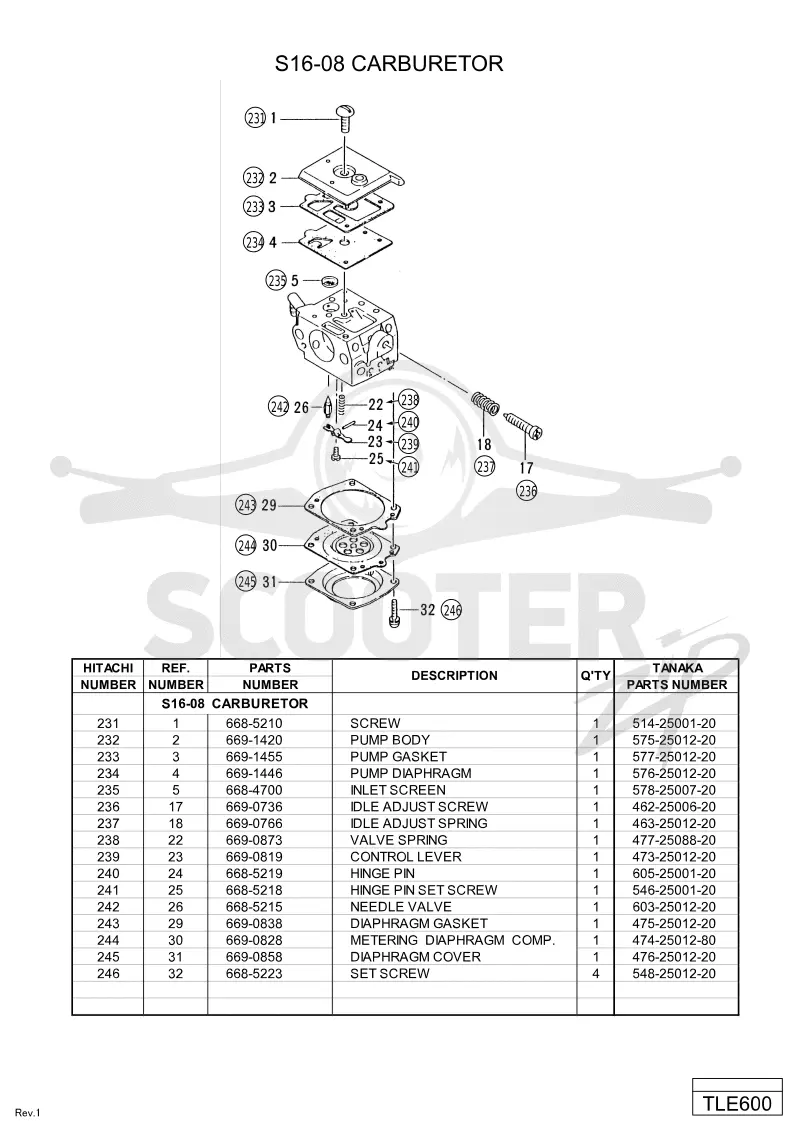 S16-08 CARBURETOR

231 1
232 2
233 3
234 4
235 5
242 26
22 238
24 240
23 239
25 241
18
237
17
236
243 29
244 30
245 31
32 246

| HITACHI NUMBER | REF. NUMBER | PARTS NUMBER | DESCRIPTION | Q'TY | TANAKA PARTS NUMBER |
|---|---|---|---|---|---|
| | S16-08 CARBURETOR | | | | |
| 231 | 1 | 668-5210 | SCREW | 1 | 514-25001-20 |
| 232 | 2 | 669-1420 | PUMP BODY | 1 | 575-25012-20 |
| 233 | 3 | 669-1455 | PUMP GASKET | 1 | 577-25012-20 |
| 234 | 4 | 669-1446 | PUMP DIAPHRAGM | 1 | 576-25012-20 |
| 235 | 5 | 668-4700 | INLET SCREEN | 1 | 578-25007-20 |
| 236 | 17 | 669-0736 | IDLE ADJUST SCREW | 1 | 462-25006-20 |
| 237 | 18 | 669-0766 | IDLE ADJUST SPRING | 1 | 463-25012-20 |
| 238 | 22 | 669-0873 | VALVE SPRING | 1 | 477-25088-20 |
| 239 | 23 | 669-0819 | CONTROL LEVER | 1 | 473-25012-20 |
| 240 | 24 | 668-5219 | HINGE PIN | 1 | 605-25001-20 |
| 241 | 25 | 668-5218 | HINGE PIN SET SCREW | 1 | 546-25001-20 |
| 242 | 26 | 668-5215 | NEEDLE VALVE | 1 | 603-25012-20 |
| 243 | 29 | 669-0838 | DIAPHRAGM GASKET | 1 | 475-25012-20 |
| 244 | 30 | 669-0828 | METERING DIAPHRAGM COMP. | 1 | 474-25012-80 |
| 245 | 31 | 669-0858 | DIAPHRAGM COVER | 1 | 476-25012-20 |
| 246 | 32 | 668-5223 | SET SCREW | 4 | 548-25012-20 |

Rev.1

TLE600

SCOOTER